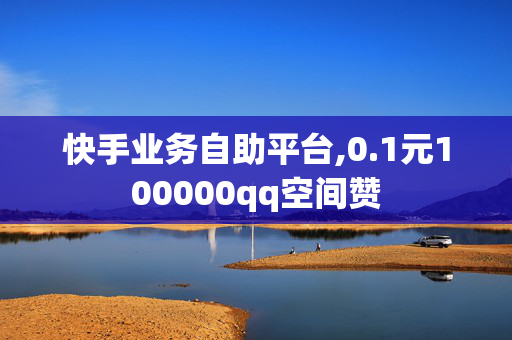 快手业务自助平台,0.1元100000qq空间赞